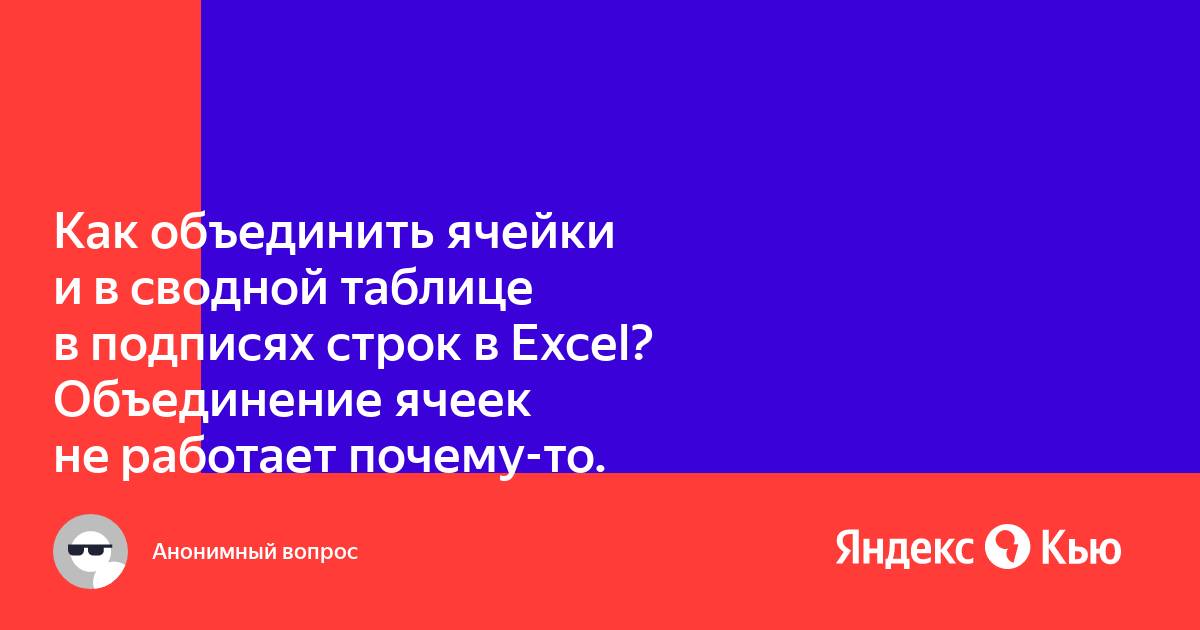 Как объединить ячейки и в сводной таблице в подписях строк в Excel? Объединение ячеек не работает почему-то.

Анонимный вопрос

Яндекс Кью